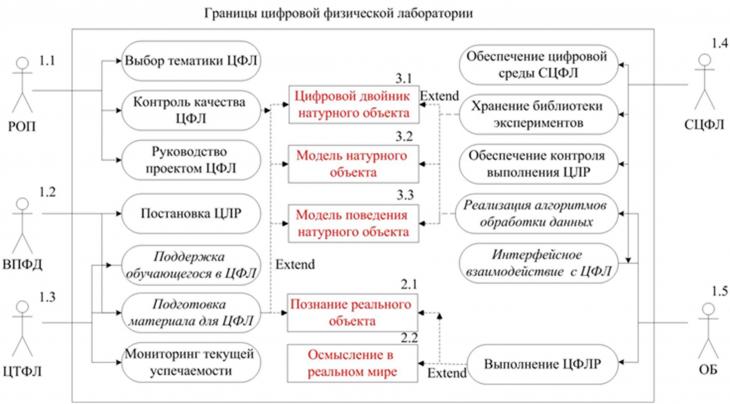 Границы цифровой физической лаборатории

1.1

РОП

1.2

ВПФД

1.3

ЦТФЛ

Выбор тематики ЦФЛ

Контроль качества ЦФЛ

Руководство проектом ЦФЛ

Постановка ЦЛР

Поддержка обучающегося в ЦФЛ

Подготовка материала для ЦФЛ

Мониторинг текущей успечаемости

3.1

Цифровой двойник натурного объекта

Extend

3.2

Модель натурного объекта

3.3

Модель поведения натурного объекта

Extend

2.1

Познание реального объекта

2.2

Осмысление в реальном мире

Extend

Обеспечение цифровой среды СЦФЛ

Хранение библиотеки экспериментов

Обеспечение контроля выполнения ЦЛР

Реализация алгоритмов обработки данных

Интерфейсное взаимодействие с ЦФЛ

Выполнение ЦФЛР

1.4

СЦФЛ

1.5

ОБ